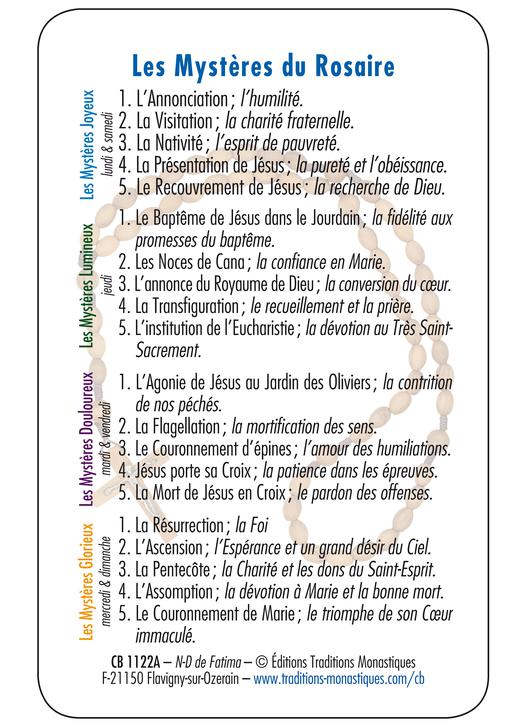 Les Mystères du Rosaire

Les Mystères Joyeux
lundi & samedi

1. L'Annonciation ; l'humilité.
2. La Visitation ; la charité fraternelle.
3. La Nativité ; l'esprit de pauvreté.
4. La Présentation de Jésus ; la pureté et l'obéissance.
5. Le Recouvrement de Jésus ; la recherche de Dieu.

Les Mystères Lumineux
jeudi

1. Le Baptême de Jésus dans le Jourdain ; la fidélité aux promesses du baptême.
2. Les Noces de Cana ; la confiance en Marie.
3. L'annonce du Royaume de Dieu ; la conversion du cœur.
4. La Transfiguration ; le recueillement et la prière.
5. L'institution de l'Eucharistie ; la dévotion au Très Saint-Sacrement.

Les Mystères Douloureux
mardi & vendredi

1. L'Agonie de Jésus au Jardin des Oliviers ; la contrition de nos péchés.
2. La Flagellation ; la mortification des sens.
3. Le Couronnement d'épines ; l'amour des humiliations.
4. Jésus porte sa Croix ; la patience dans les épreuves.
5. La Mort de Jésus en Croix ; le pardon des offenses.

Les Mystères Glorieux
mercredi & dimanche

1. La Résurrection ; la Foi
2. L'Ascension ; l'Espérance et un grand désir du Ciel.
3. La Pentecôte ; la Charité et les dons du Saint-Esprit.
4. L'Assomption ; la dévotion à Marie et la bonne mort.
5. Le Couronnement de Marie ; le triomphe de son Cœur immaculé.

CB 1122A – N-D de Fatima – © Éditions Traditions Monastiques
F-21150 Flavigny-sur-Ozerain – www.traditions-monastiques.com/cb